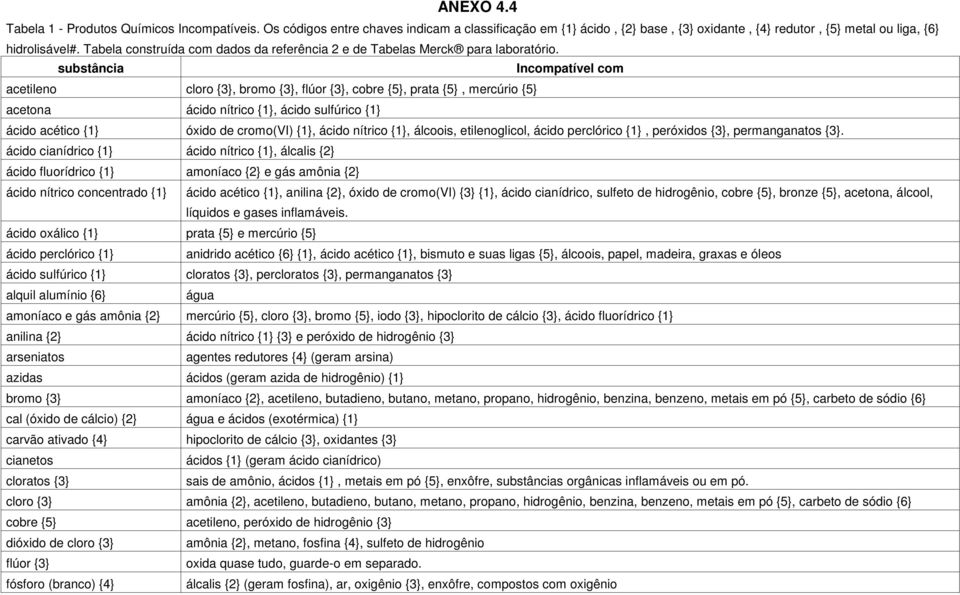 ANEXO 4.4

Tabela 1 - Produtos Químicos Incompatíveis. Os códigos entre chaves indicam a classificação em {1} ácido , {2} base , {3} oxidante , {4} redutor , {5} metal ou liga, {6} hidrolisável#. Tabela construída com dados da referência 2 e de Tabelas Merck® para laboratório.

| substância | Incompatível com |
|---|---|
| acetileno | cloro {3}, bromo {3}, flúor {3}, cobre {5}, prata {5} , mercúrio {5} |
| acetona | ácido nítrico {1}, ácido sulfúrico {1} |
| ácido acético {1} | óxido de cromo(VI) {1}, ácido nítrico {1}, álcoois, etilenoglicol, ácido perclórico {1} , peróxidos {3}, permanganatos {3}. |
| ácido cianídrico {1} | ácido nítrico {1}, álcalis {2} |
| ácido fluorídrico {1} | amoníaco {2} e gás amônia {2} |
| ácido nítrico concentrado {1} | ácido acético {1}, anilina {2}, óxido de cromo(VI) {3} {1}, ácido cianídrico, sulfeto de hidrogênio, cobre {5}, bronze {5}, acetona, álcool, líquidos e gases inflamáveis. |
| ácido oxálico {1} | prata {5} e mercúrio {5} |
| ácido perclórico {1} | anidrido acético {6} {1}, ácido acético {1}, bismuto e suas ligas {5}, álcoois, papel, madeira, graxas e óleos |
| ácido sulfúrico {1} | cloratos {3}, percloratos {3}, permanganatos {3} |
| alquil alumínio {6} | água |
| amoníaco e gás amônia {2} | mercúrio {5}, cloro {3}, bromo {5}, iodo {3}, hipoclorito de cálcio {3}, ácido fluorídrico {1} |
| anilina {2} | ácido nítrico {1} {3} e peróxido de hidrogênio {3} |
| arseniatos | agentes redutores {4} (geram arsina) |
| azidas | ácidos (geram azida de hidrogênio) {1} |
| bromo {3} | amoníaco {2}, acetileno, butadieno, butano, metano, propano, hidrogênio, benzina, benzeno, metais em pó {5}, carbeto de sódio {6} |
| cal (óxido de cálcio) {2} | água e ácidos (exotérmica) {1} |
| carvão ativado {4} | hipoclorito de cálcio {3}, oxidantes {3} |
| cianetos | ácidos {1} (geram ácido cianídrico) |
| cloratos {3} | sais de amônio, ácidos {1} , metais em pó {5}, enxôfre, substâncias orgânicas inflamáveis ou em pó. |
| cloro {3} | amônia {2}, acetileno, butadieno, butano, metano, propano, hidrogênio, benzina, benzeno, metais em pó {5}, carbeto de sódio {6} |
| cobre {5} | acetileno, peróxido de hidrogênio {3} |
| dióxido de cloro {3} | amônia {2}, metano, fosfina {4}, sulfeto de hidrogênio |
| flúor {3} | oxida quase tudo, guarde-o em separado. |
| fósforo (branco) {4} | álcalis {2} (geram fosfina), ar, oxigênio {3}, enxôfre, compostos com oxigênio |